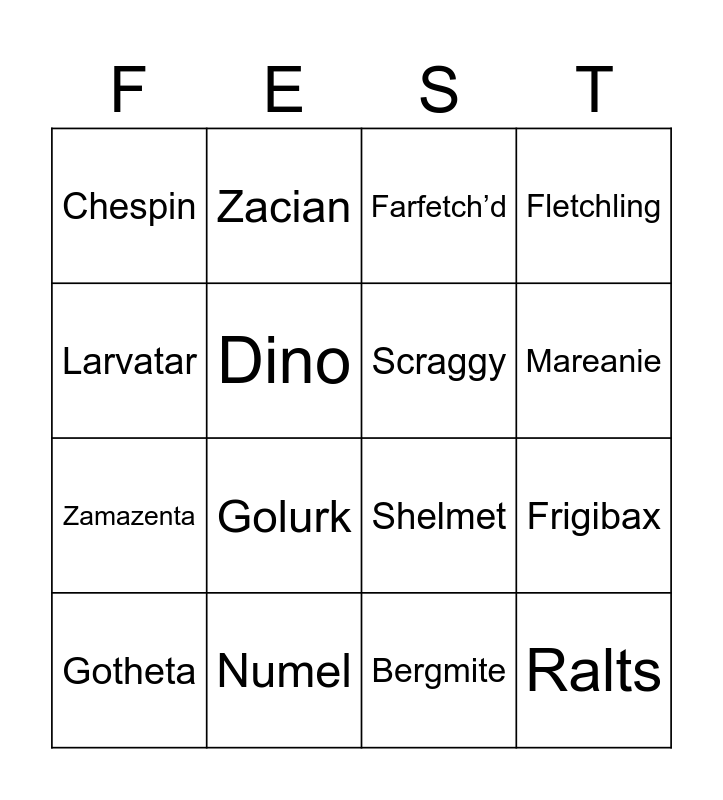 | F | E | S | T |
|---|---|---|---|
| Chespin | Zacian | Farfetch'd | Fletchling |
| Larvatar | Dino | Scraggy | Mareanie |
| Zamazenta | Golurk | Shelmet | Frigibax |
| Gotheta | Numel | Bergmite | Ralts |